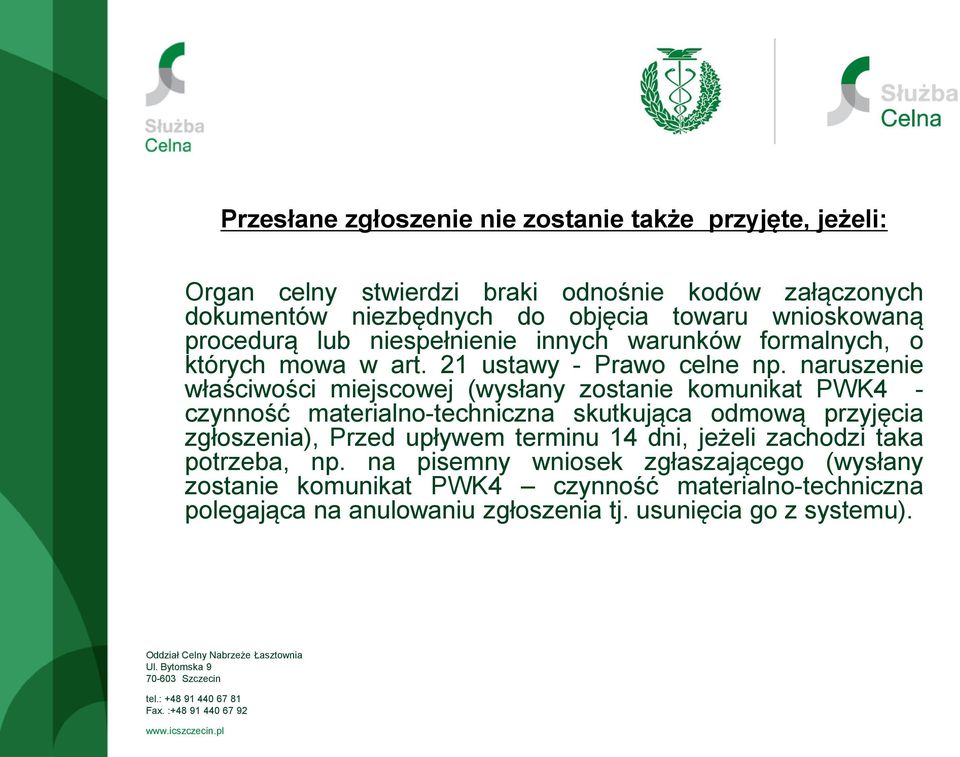 Służba Celna

Służba Celna

Przesłane zgłoszenie nie zostanie także  przyjęte, jeżeli:

Organ celny stwierdzi braki odnośnie kodów załączonych dokumentów niezbędnych do objęcia towaru wnioskowaną procedurą lub niespełnienie innych warunków formalnych, o których mowa w art. 21 ustawy - Prawo celne np. naruszenie właściwości miejscowej (wysłany zostanie komunikat PWK4  - czynność materialno-techniczna skutkująca odmową przyjęcia zgłoszenia), Przed upływem terminu 14 dni, jeżeli zachodzi taka potrzeba, np. na pisemny wniosek zgłaszającego (wysłany zostanie komunikat PWK4 – czynność materialno-techniczna polegająca na anulowaniu zgłoszenia tj. usunięcia go z systemu).

Oddział Celny Nabrzeże Łasztownia
Ul. Bytomska 9
70-603  Szczecin

tel.: +48 91 440 67 81
Fax. :+48 91 440 67 92

www.icszczecin.pl